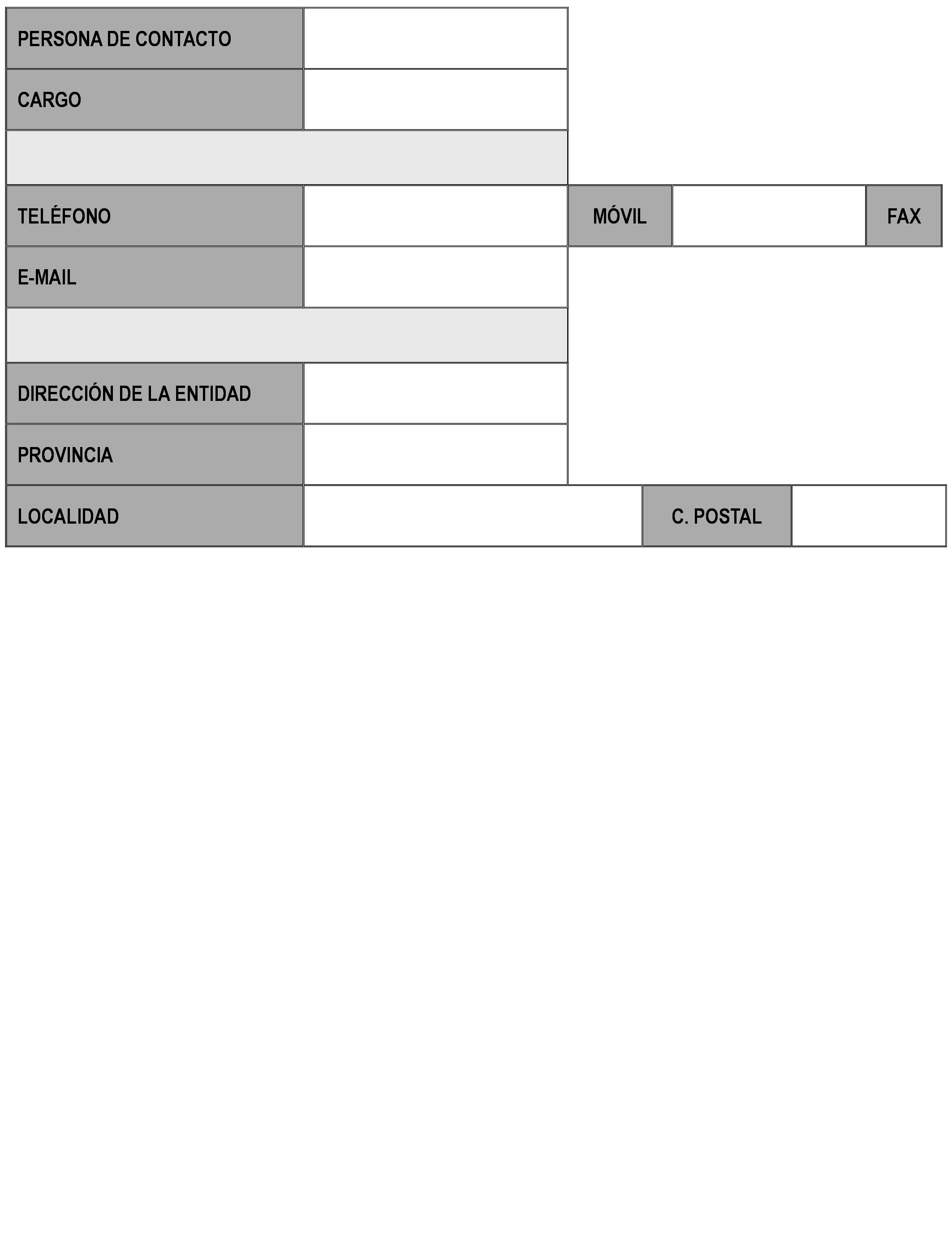 | PERSONA DE CONTACTO | | | | |
|---|---|---|---|---|
| CARGO | | | | |
| | | | | |
| TELÉFONO | | MÓVIL | | FAX |
| E-MAIL | | | | |
| | | | | |
| DIRECCIÓN DE LA ENTIDAD | | | | |
| PROVINCIA | | | | |
| LOCALIDAD | | C. POSTAL | | |